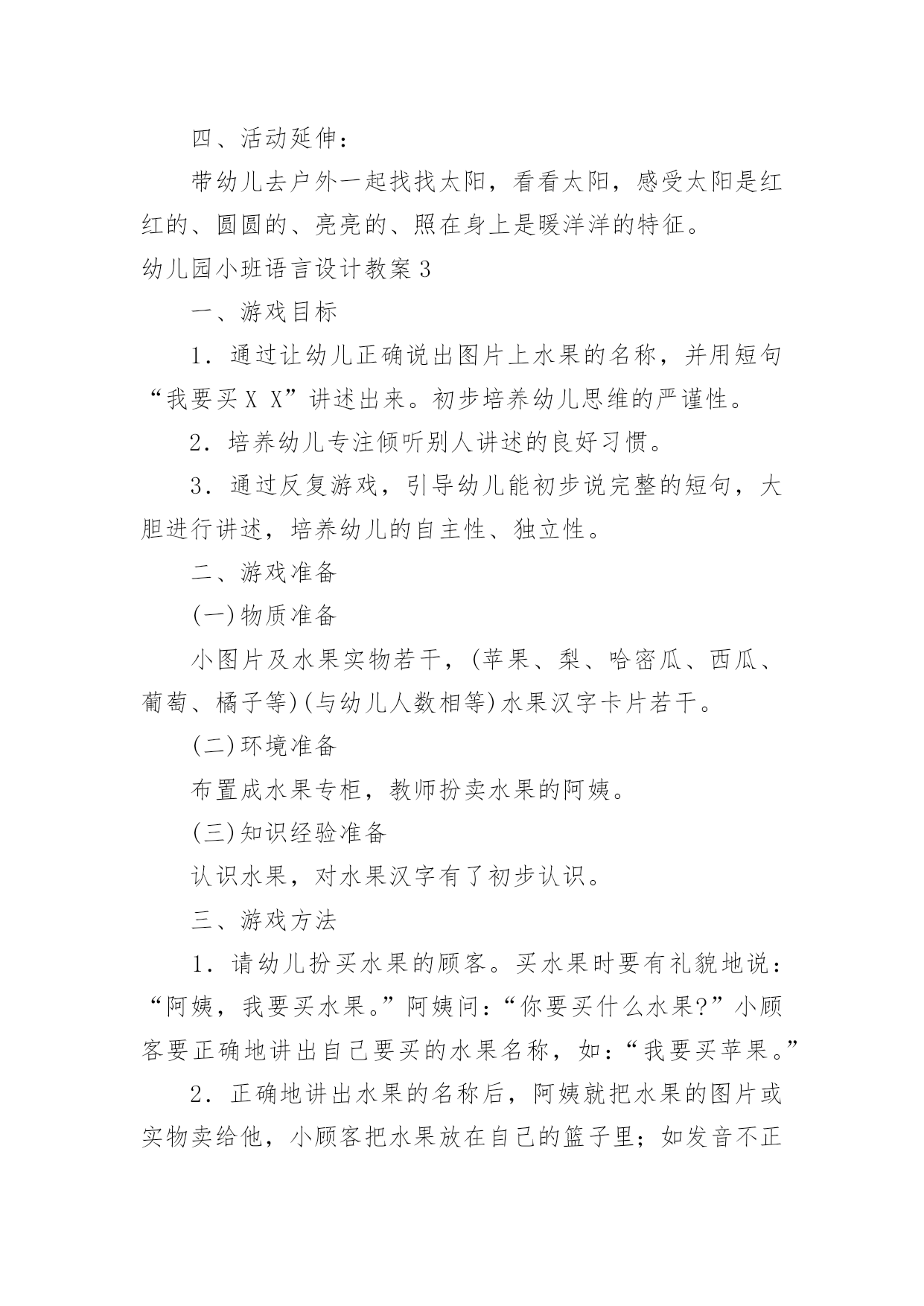 四、活动延伸：

带幼儿去户外一起找找太阳，看看太阳，感受太阳是红红的、圆圆的、亮亮的、照在身上是暖洋洋的特征。

幼儿园小班语言设计教案3

一、游戏目标

1．通过让幼儿正确说出图片上水果的名称，并用短句“我要买X X”讲述出来。初步培养幼儿思维的严谨性。

2．培养幼儿专注倾听别人讲述的良好习惯。

3．通过反复游戏，引导幼儿能初步说完整的短句，大胆进行讲述，培养幼儿的自主性、独立性。

二、游戏准备

(一)物质准备

小图片及水果实物若干，(苹果、梨、哈密瓜、西瓜、葡萄、橘子等)(与幼儿人数相等)水果汉字卡片若干。

(二)环境准备

布置成水果专柜，教师扮卖水果的阿姨。

(三)知识经验准备

认识水果，对水果汉字有了初步认识。

三、游戏方法

1．请幼儿扮买水果的顾客。买水果时要有礼貌地说：“阿姨，我要买水果。”阿姨问：“你要买什么水果?”小顾客要正确地讲出自己要买的水果名称，如：“我要买苹果。”

2．正确地讲出水果的名称后，阿姨就把水果的图片或实物卖给他，小顾客把水果放在自己的篮子里；如发音不正